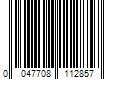 0 047708 112857